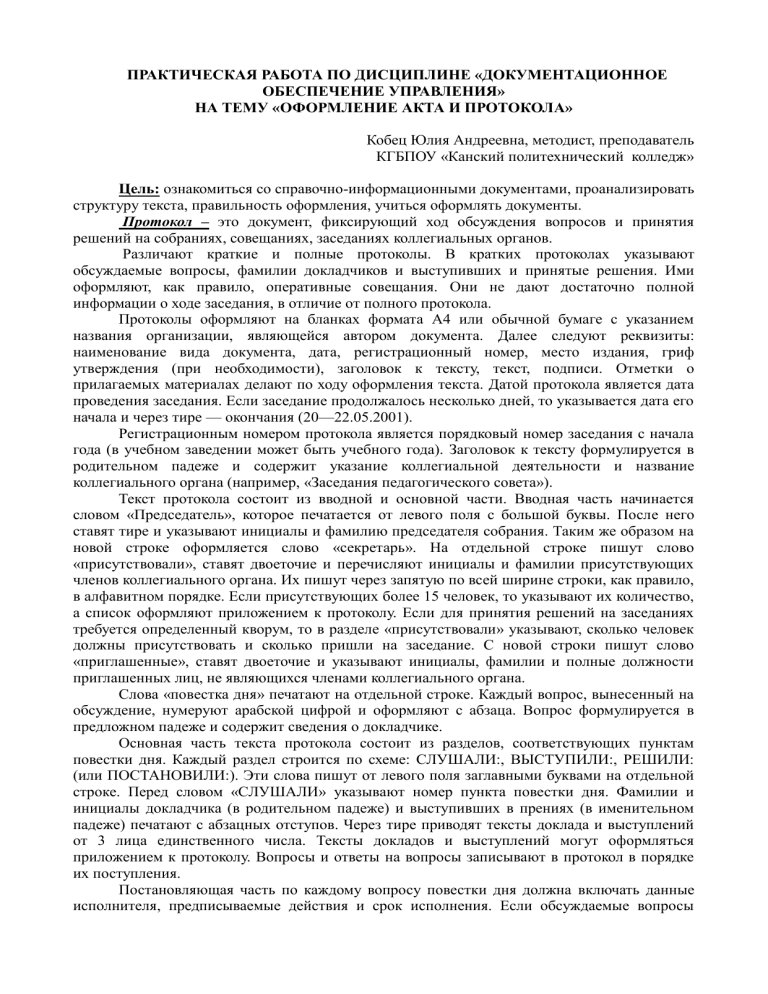 ПРАКТИЧЕСКАЯ РАБОТА ПО ДИСЦИПЛИНЕ «ДОКУМЕНТАЦИОННОЕ ОБЕСПЕЧЕНИЕ УПРАВЛЕНИЯ»
НА ТЕМУ «ОФОРМЛЕНИЕ АКТА И ПРОТОКОЛА»

Кобец Юлия Андреевна, методист, преподаватель
КГБПОУ «Канский политехнический колледж»

Цель: ознакомиться со справочно-информационными документами, проанализировать структуру текста, правильность оформления, учиться оформлять документы.

Протокол – это документ, фиксирующий ход обсуждения вопросов и принятия решений на собраниях, совещаниях, заседаниях коллегиальных органов.

Различают краткие и полные протоколы. В кратких протоколах указывают обсуждаемые вопросы, фамилии докладчиков и выступивших и принятые решения. Ими оформляют, как правило, оперативные совещания. Они не дают достаточно полной информации о ходе заседания, в отличие от полного протокола.

Протоколы оформляют на бланках формата А4 или обычной бумаге с указанием названия организации, являющейся автором документа. Далее следуют реквизиты: наименование вида документа, дата, регистрационный номер, место издания, гриф утверждения (при необходимости), заголовок к тексту, текст, подписи. Отметки о прилагаемых материалах делают по ходу оформления текста. Датой протокола является дата проведения заседания. Если заседание продолжалось несколько дней, то указывается дата его начала и через тире — окончания (20—22.05.2001).

Регистрационным номером протокола является порядковый номер заседания с начала года (в учебном заведении может быть учебного года). Заголовок к тексту формулируется в родительном падеже и содержит указание коллегиальной деятельности и название коллегиального органа (например, «Заседания педагогического совета»).

Текст протокола состоит из вводной и основной части. Вводная часть начинается словом «Председатель», которое печатается от левого поля с большой буквы. После него ставят тире и указывают инициалы и фамилию председателя собрания. Таким же образом на новой строке оформляется слово «секретарь». На отдельной строке пишут слово «присутствовали», ставят двоеточие и перечисляют инициалы и фамилии присутствующих членов коллегиального органа. Их пишут через запятую по всей ширине строки, как правило, в алфавитном порядке. Если присутствующих более 15 человек, то указывают их количество, а список оформляют приложением к протоколу. Если для принятия решений на заседаниях требуется определенный кворум, то в разделе «присутствовали» указывают, сколько человек должны присутствовать и сколько пришли на заседание. С новой строки пишут слово «приглашенные», ставят двоеточие и указывают инициалы, фамилии и полные должности приглашенных лиц, не являющихся членами коллегиального органа.

Слова «повестка дня» печатают на отдельной строке. Каждый вопрос, вынесенный на обсуждение, нумеруют арабской цифрой и оформляют с абзаца. Вопрос формулируется в предложном падеже и содержит сведения о докладчике.

Основная часть текста протокола состоит из разделов, соответствующих пунктам повестки дня. Каждый раздел строится по схеме: СЛУШАЛИ:, ВЫСТУПИЛИ:, РЕШИЛИ: (или ПОСТАНОВИЛИ:). Эти слова пишут от левого поля заглавными буквами на отдельной строке. Перед словом «СЛУШАЛИ» указывают номер пункта повестки дня. Фамилии и инициалы докладчика (в родительном падеже) и выступивших в прениях (в именительном падеже) печатают с абзацных отступов. Через тире приводят тексты доклада и выступлений от 3 лица единственного числа. Тексты докладов и выступлений могут оформляться приложением к протоколу. Вопросы и ответы на вопросы записывают в протокол в порядке их поступления.

Постановляющая часть по каждому вопросу повестки дня должна включать данные исполнителя, предписываемые действия и срок исполнения. Если обсуждаемые вопросы